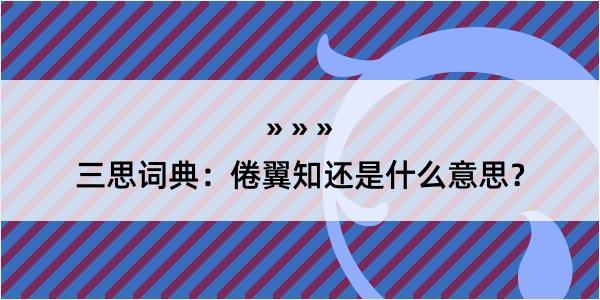 » » »

三思词典：倦翼知还是什么意思？